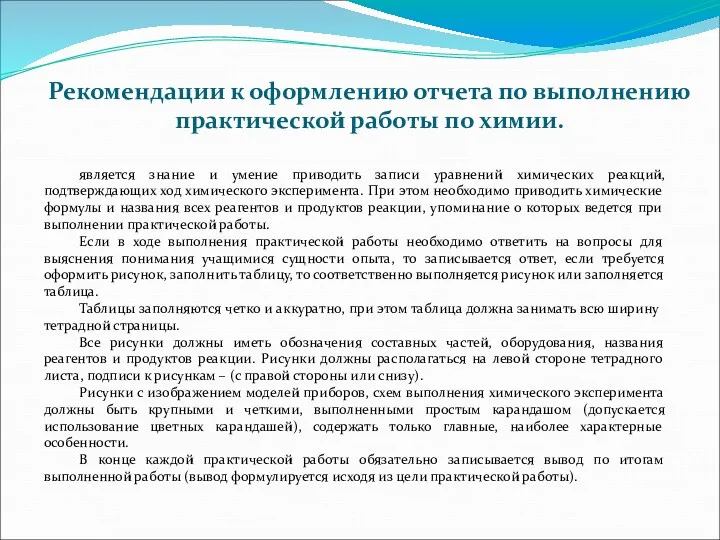 Рекомендации к оформлению отчета по выполнению практической работы по химии.

является знание и умение приводить записи уравнений химических реакций, подтверждающих ход химического эксперимента. При этом необходимо приводить химические формулы и названия всех реагентов и продуктов реакции, упоминание о которых ведется при выполнении практической работы.

Если в ходе выполнения практической работы необходимо ответить на вопросы для выяснения понимания учащимися сущности опыта, то записывается ответ, если требуется оформить рисунок, заполнить таблицу, то соответственно выполняется рисунок или заполняется таблица.

Таблицы заполняются четко и аккуратно, при этом таблица должна занимать всю ширину тетрадной страницы.

Все рисунки должны иметь обозначения составных частей, оборудования, названия реагентов и продуктов реакции. Рисунки должны располагаться на левой стороне тетрадного листа, подписи к рисункам – (с правой стороны или снизу).

Рисунки с изображением моделей приборов, схем выполнения химического эксперимента должны быть крупными и четкими, выполненными простым карандашом (допускается использование цветных карандашей), содержать только главные, наиболее характерные особенности.

В конце каждой практической работы обязательно записывается вывод по итогам выполненной работы (вывод формулируется исходя из цели практической работы).